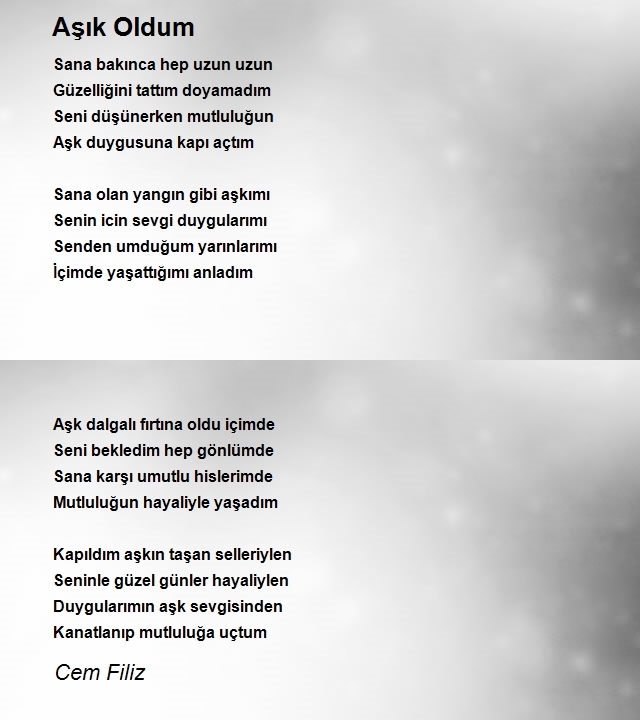 Aşık Oldum

Sana bakınca hep uzun uzun
Güzelliğini tattım doyamadım
Seni düşünerken mutluluğun
Aşk duygusuna kapı açtım

Sana olan yangın gibi aşkımı
Senin icin sevgi duygularımı
Senden umduğum yarınlarımı
İçimde yaşattığımı anladım

Aşk dalgalı fırtına oldu içimde
Seni bekledim hep gönlümde
Sana karşı umutlu hislerimde
Mutluluğun hayaliyle yaşadım

Kapıldım aşkın taşan selleriylen
Seninle güzel günler hayaliylen
Duygularımın aşk sevgisinden
Kanatlanıp mutluluğa uçtum

Cem Filiz